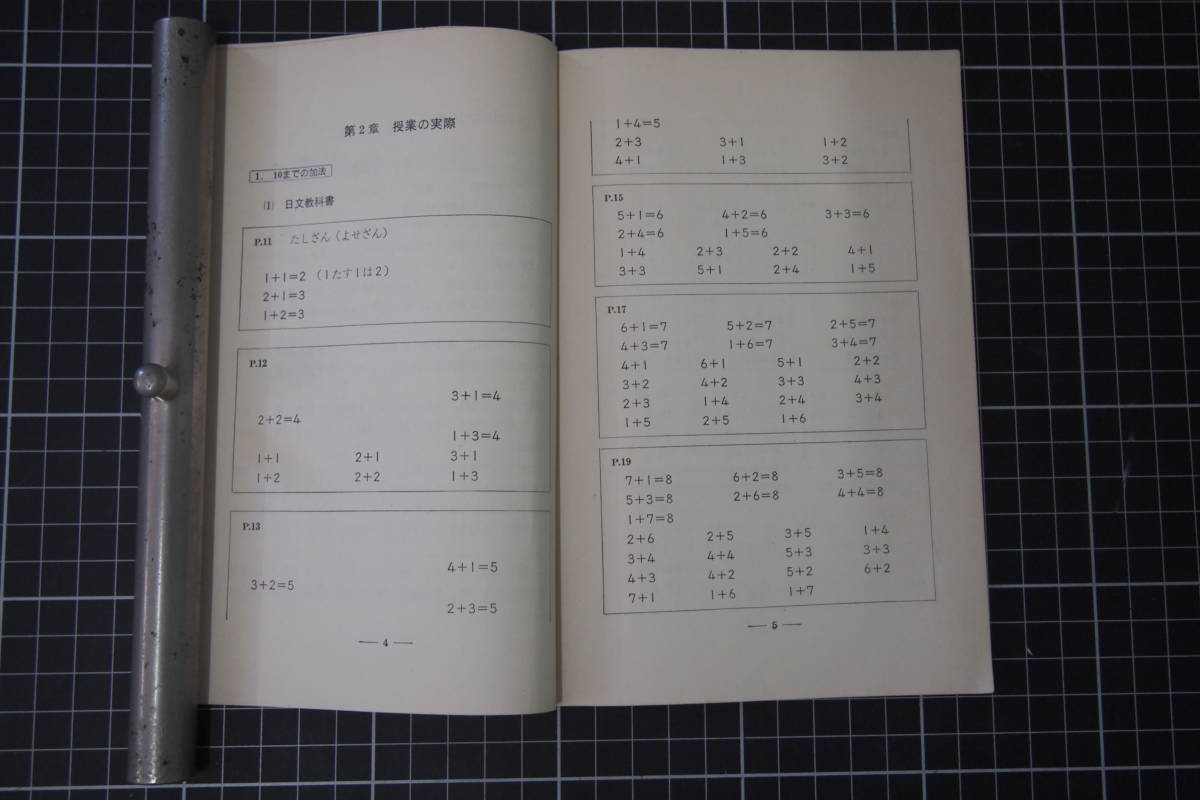 第2章 授業の実際

1. 10までの加法

(1) 日文教科書

P.11 たしざん(よせざん)

$1+1=2$ (1たす1は2)
$2+1=3$
$1+2=3$

P.12

$3+1=4$
$2+2=4$
$1+3=4$
$1+1$ $2+1$ $3+1$
$1+2$ $2+2$ $1+3$

P.13

$4+1=5$
$3+2=5$
$2+3=5$

— 4 —

$1+4=5$
$2+3$ $3+1$ $1+2$
$4+1$ $1+3$ $3+2$

P.15
$5+1=6$ $4+2=6$ $3+3=6$
$2+4=6$ $1+5=6$
$1+4$ $2+3$ $2+2$ $4+1$
$3+3$ $5+1$ $2+4$ $1+5$

P.17
$6+1=7$ $5+2=7$ $2+5=7$
$4+3=7$ $1+6=7$ $3+4=7$
$4+1$ $6+1$ $5+1$ $2+2$
$3+2$ $4+2$ $3+3$ $4+3$
$2+3$ $1+4$ $2+4$ $3+4$
$1+5$ $2+5$ $1+6$

P.19
$7+1=8$ $6+2=8$ $3+5=8$
$5+3=8$ $2+6=8$ $4+4=8$
$1+7=8$
$2+6$ $2+5$ $3+5$ $1+4$
$3+4$ $4+4$ $5+3$ $3+3$
$4+3$ $4+2$ $5+2$ $6+2$
$7+1$ $1+6$ $1+7$

— 5 —